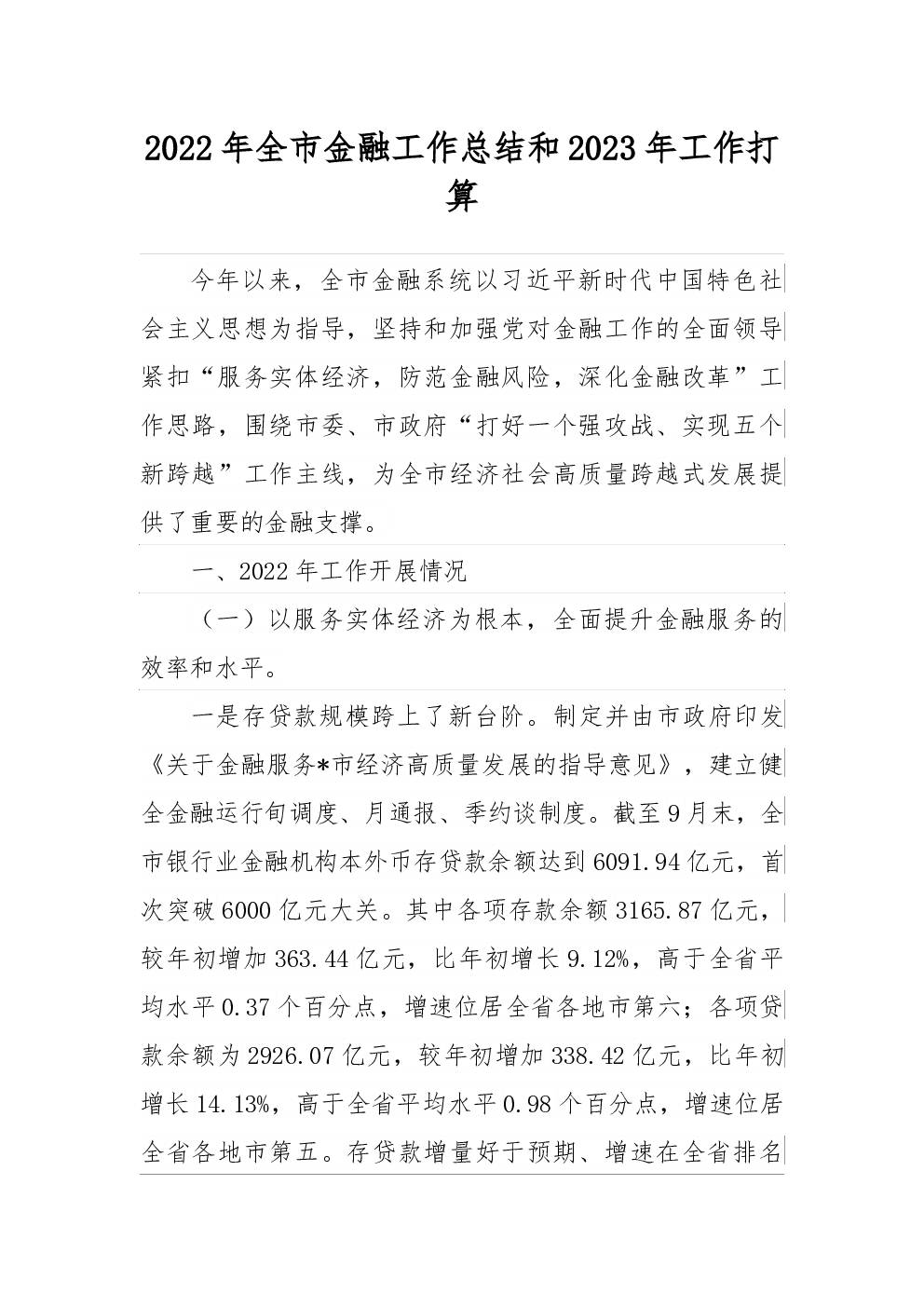 2022年全市金融工作总结和2023年工作打算

今年以来，全市金融系统以习近平新时代中国特色社会主义思想为指导，坚持和加强党对金融工作的全面领导紧扣“服务实体经济，防范金融风险，深化金融改革”工作思路，围绕市委、市政府“打好一个强攻战、实现五个新跨越”工作主线，为全市经济社会高质量跨越式发展提供了重要的金融支撑。

一、2022年工作开展情况

（一）以服务实体经济为根本，全面提升金融服务的效率和水平。

一是存贷款规模跨上了新台阶。制定并由市政府印发《关于金融服务*市经济高质量发展的指导意见》，建立健全金融运行旬调度、月通报、季约谈制度。截至9月末，全市银行业金融机构本外币存贷款余额达到6091.94亿元，首次突破6000亿元大关。其中各项存款余额3165.87亿元，较年初增加363.44亿元，比年初增长9.12%，高于全省平均水平0.37个百分点，增速位居全省各地市第六；各项贷款余额为2926.07亿元，较年初增加338.42亿元，比年初增长14.13%，高于全省平均水平0.98个百分点，增速位居全省各地市第五。存贷款增量好于预期、增速在全省排名